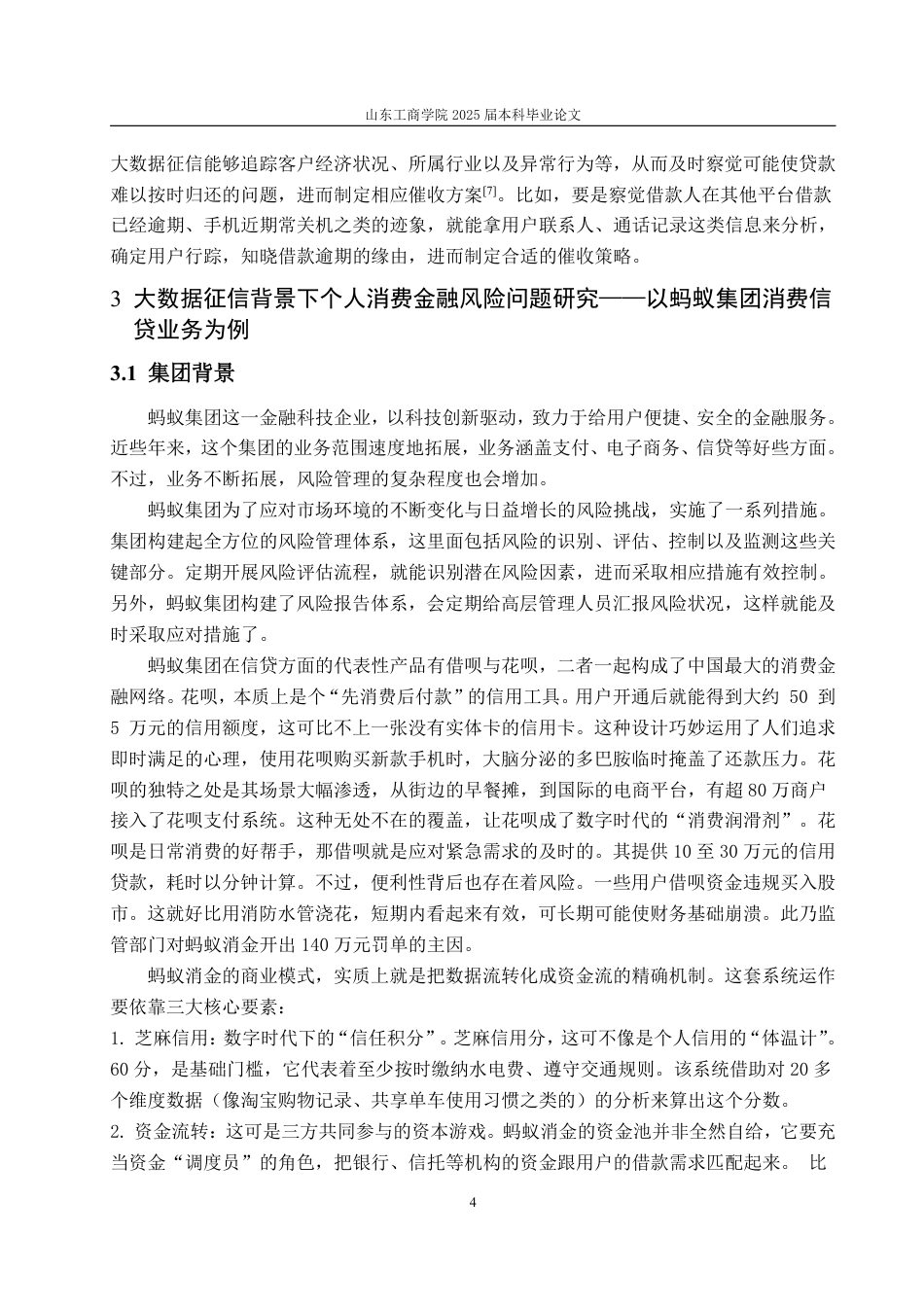 山东工商学院 2025 届本科毕业论文

大数据征信能够追踪客户经济状况、所属行业以及异常行为等，从而及时察觉可能使贷款难以按时归还的问题，进而制定相应催收方案$^{[7]}$。比如，要是察觉借款人在其他平台借款已经逾期、手机近期常关机之类的迹象，就能拿用户联系人、通话记录这类信息来分析，确定用户行踪，知晓借款逾期的缘由，进而制定合适的催收策略。

3 大数据征信背景下个人消费金融风险问题研究——以蚂蚁集团消费信贷业务为例

3.1 集团背景

蚂蚁集团这一金融科技企业，以科技创新驱动，致力于给用户便捷、安全的金融服务。近些年来，这个集团的业务范围速度地拓展，业务涵盖支付、电子商务、信贷等好些方面。不过，业务不断拓展，风险管理的复杂程度也会增加。

蚂蚁集团为了应对市场环境的不断变化与日益增长的风险挑战，实施了一系列措施。集团构建起全方位的风险管理体系，这里面包括风险的识别、评估、控制以及监测这些关键部分。定期开展风险评估流程，就能识别潜在风险因素，进而采取相应措施有效控制。另外，蚂蚁集团构建了风险报告体系，会定期给高层管理人员汇报风险状况，这样就能及时采取应对措施了。

蚂蚁集团在信贷方面的代表性产品有借呗与花呗，二者一起构成了中国最大的消费金融网络。花呗，本质上是个“先消费后付款”的信用工具。用户开通后就能得到大约 50 到 5 万元的信用额度，这可比不上一张没有实体卡的信用卡。这种设计巧妙运用了人们追求即时满足的心理，使用花呗购买新款手机时，大脑分泌的多巴胺临时掩盖了还款压力。花呗的独特之处是其场景大幅渗透，从街边的早餐摊，到国际的电商平台，有超 80 万商户接入了花呗支付系统。这种无处不在的覆盖，让花呗成了数字时代的“消费润滑剂”。花呗是日常消费的好帮手，那借呗就是应对紧急需求的及时的。其提供 10 至 30 万元的信用贷款，耗时以分钟计算。不过，便利性背后也存在着风险。一些用户借呗资金违规买入股市。这就好比用消防水管浇花，短期内看起来有效，可长期可能使财务基础崩溃。此乃监管部门对蚂蚁消金开出 140 万元罚单的主因。

蚂蚁消金的商业模式，实质上就是把数据流转化成资金流的精确机制。这套系统运作要依靠三大核心要素：

1. 芝麻信用：数字时代下的“信任积分”。芝麻信用分，这可不像是个人信用的“体温计”。60 分，是基础门槛，它代表着至少按时缴纳水电费、遵守交通规则。该系统借助对 20 多个维度数据（像淘宝购物记录、共享单车使用习惯之类的）的分析来算出这个分数。

2. 资金流转：这可是三方共同参与的资本游戏。蚂蚁消金的资金池并非全然自给，它要充当资金“调度员”的角色，把银行、信托等机构的资金跟用户的借款需求匹配起来。 比

4